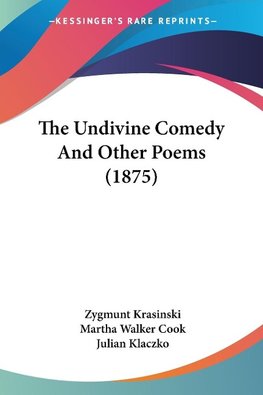 —KESSINGER'S RARE REPRINTS—

The Undivine Comedy And Other Poems (1875)

Zygmunt Krasinski
Martha Walker Cook
Julian Klaczko